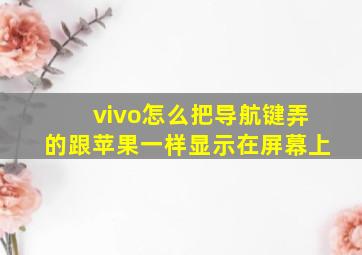 vivo怎么把导航键弄的跟苹果一样显示在屏幕上